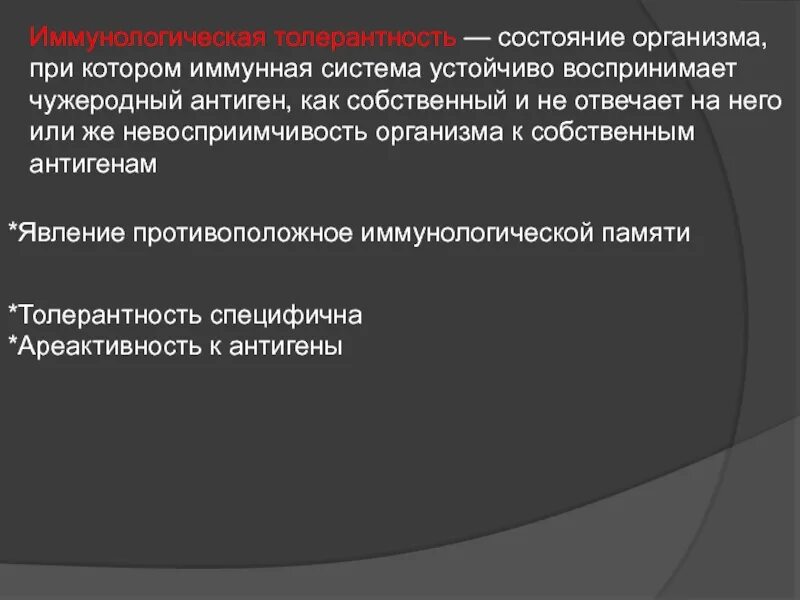 Иммунологическая толерантность — состояние организма, при котором иммунная система устойчиво воспринимает чужеродный антиген, как собственный и не отвечает на него или же невосприимчивость организма к собственным антигенам

*Явление противоположное иммунологической памяти

*Толерантность специфична
*Ареактивность к антигены